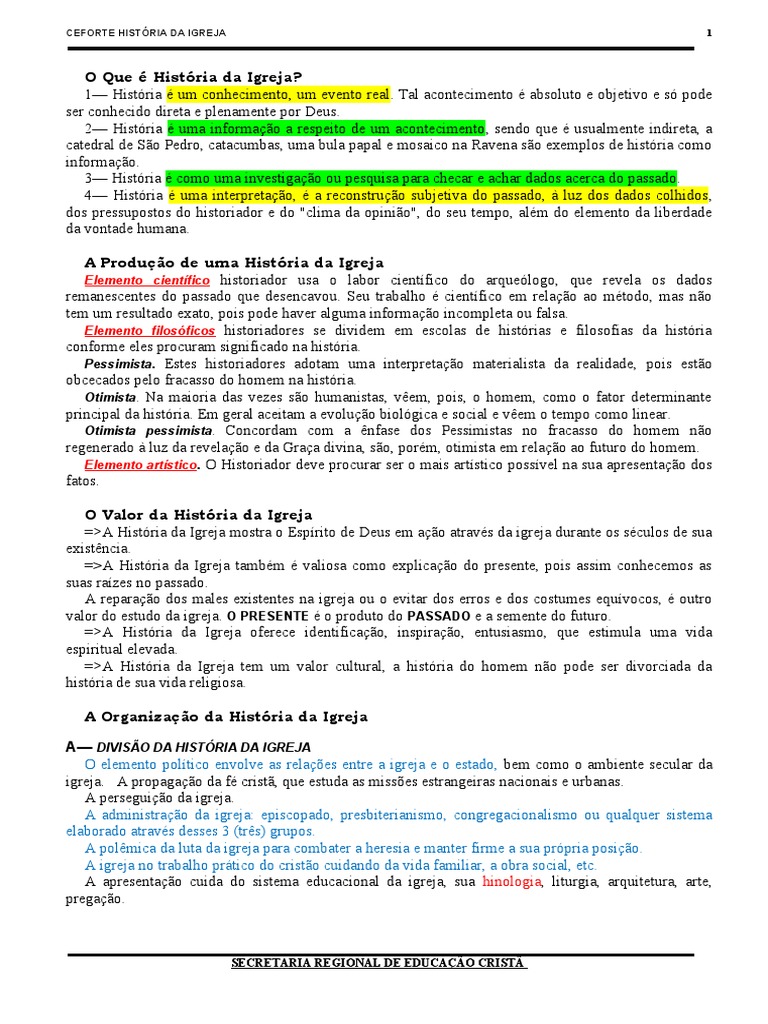 CEFORTE HISTÓRIA DA IGREJA 1

O Que é História da Igreja?

1— História é um conhecimento, um evento real. Tal acontecimento é absoluto e objetivo e só pode ser conhecido direta e plenamente por Deus.

2— História é uma informação a respeito de um acontecimento, sendo que é usualmente indireta, a catedral de São Pedro, catacumbas, uma bula papal e mosaico na Ravena são exemplos de história como informação.

3— História é como uma investigação ou pesquisa para checar e achar dados acerca do passado.

4— História é uma interpretação, é a reconstrução subjetiva do passado, à luz dos dados colhidos, dos pressupostos do historiador e do "clima da opinião", do seu tempo, além do elemento da liberdade da vontade humana.

A Produção de uma História da Igreja

Elemento científico historiador usa o labor científico do arqueólogo, que revela os dados remanescentes do passado que desencavou. Seu trabalho é científico em relação ao método, mas não tem um resultado exato, pois pode haver alguma informação incompleta ou falsa.

Elemento filosóficos historiadores se dividem em escolas de histórias e filosofias da história conforme eles procuram significado na história.

Pessimista. Estes historiadores adotam uma interpretação materialista da realidade, pois estão obcecados pelo fracasso do homem na história.

Otimista. Na maioria das vezes são humanistas, vêem, pois, o homem, como o fator determinante principal da história. Em geral aceitam a evolução biológica e social e vêem o tempo como linear.

Otimista pessimista. Concordam com a ênfase dos Pessimistas no fracasso do homem não regenerado à luz da revelação e da Graça divina, são, porém, otimista em relação ao futuro do homem.

Elemento artístico. O Historiador deve procurar ser o mais artístico possível na sua apresentação dos fatos.

O Valor da História da Igreja

=>A História da Igreja mostra o Espírito de Deus em ação através da igreja durante os séculos de sua existência.

=>A História da Igreja também é valiosa como explicação do presente, pois assim conhecemos as suas raízes no passado.

A reparação dos males existentes na igreja ou o evitar dos erros e dos costumes equívocos, é outro valor do estudo da igreja. O PRESENTE é o produto do PASSADO e a semente do futuro.

=>A História da Igreja oferece identificação, inspiração, entusiasmo, que estimula uma vida espiritual elevada.

=>A História da Igreja tem um valor cultural, a história do homem não pode ser divorciada da história de sua vida religiosa.

A Organização da História da Igreja

A— DIVISÃO DA HISTÓRIA DA IGREJA

O elemento político envolve as relações entre a igreja e o estado, bem como o ambiente secular da igreja. A propagação da fé cristã, que estuda as missões estrangeiras nacionais e urbanas.

A perseguição da igreja.

A administração da igreja: episcopado, presbiterianismo, congregacionalismo ou qualquer sistema elaborado através desses 3 (três) grupos.

A polêmica da luta da igreja para combater a heresia e manter firme a sua própria posição.

A igreja no trabalho prático do cristão cuidando da vida familiar, a obra social, etc.

A apresentação cuida do sistema educacional da igreja, sua hinologia, liturgia, arquitetura, arte, pregação.

SECRETARIA REGIONAL DE EDUCAÇÃO CRISTÃ